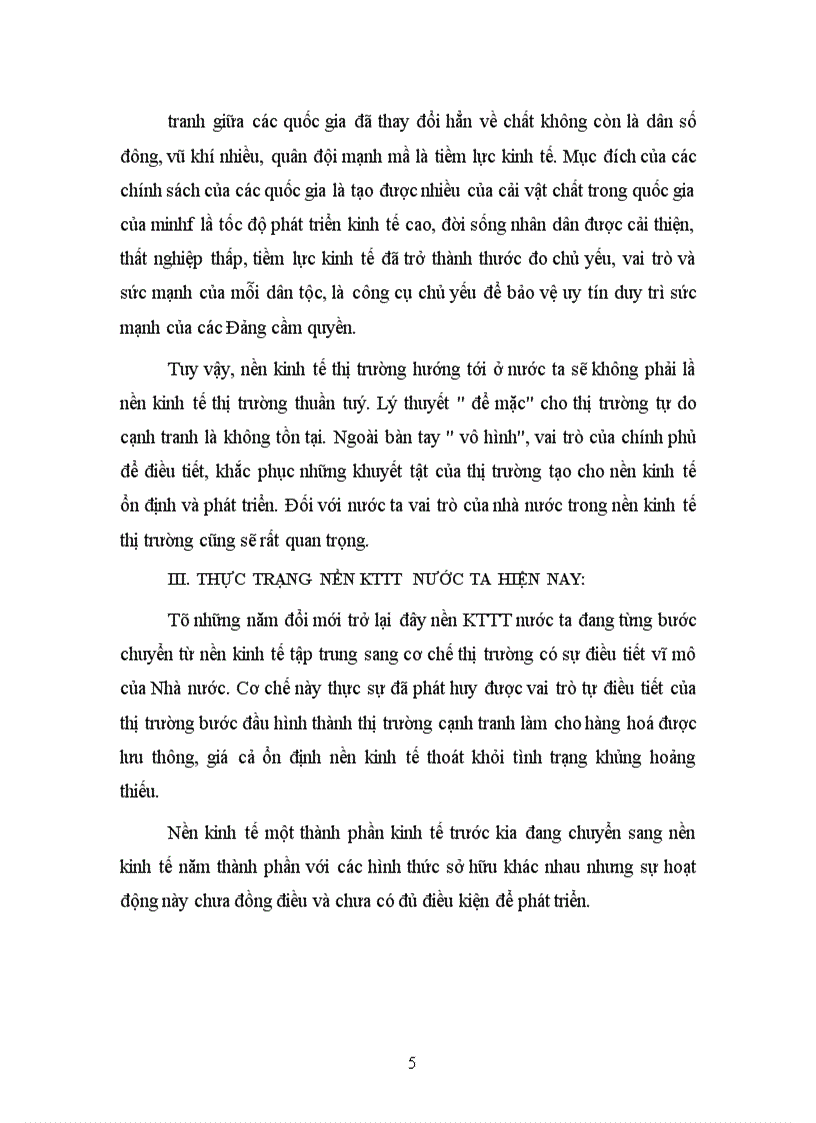 tranh giữa các quốc gia đã thay đổi hẳn về chất không còn là dân số đông, vũ khí nhiều, quân đội mạnh mà là tiềm lực kinh tế. Mục đích của các chính sách của các quốc gia là tạo được nhiều của cải vật chất trong quốc gia của minhf là tốc độ phát triển kinh tế cao, đời sống nhân dân được cải thiện, thất nghiệp thấp, tiềm lực kinh tế đã trở thành thước đo chủ yếu, vai trò và sức mạnh của mỗi dân tộc, là công cụ chủ yếu để bảo vệ uy tín duy trì sức mạnh của các Đảng cầm quyền.

Tuy vậy, nền kinh tế thị trường hướng tới ở nước ta sẽ không phải là nền kinh tế thị trường thuần tuý. Lý thuyết " để mặc" cho thị trường tự do cạnh tranh là không tồn tại. Ngoài bàn tay " vô hình", vai trò của chính phủ để điều tiết, khắc phục những khuyết tật của thị trường tạo cho nền kinh tế ổn định và phát triển. Đối với nước ta vai trò của nhà nước trong nền kinh tế thị trường cũng sẽ rất quan trọng.

III. THỰC TRẠNG NỀN KTTT NƯỚC TA HIỆN NAY:

Tõ những năm đổi mới trở lại đây nền KTTT nước ta đang từng bước chuyển từ nền kinh tế tập trung sang cơ chế thị trường có sự điều tiết vĩ mô của Nhà nước. Cơ chế này thực sự đã phát huy được vai trò tự điều tiết của thị trường bước đầu hình thành thị trường cạnh tranh làm cho hàng hoá được lưu thông, giá cả ổn định nền kinh tế thoát khỏi tình trạng khủng hoảng thiếu.

Nền kinh tế một thành phần kinh tế trước kia đang chuyển sang nền kinh tế năm thành phần với các hình thức sở hữu khác nhau nhưng sự hoạt động này chưa đồng điều và chưa có đủ điều kiện để phát triển.

5